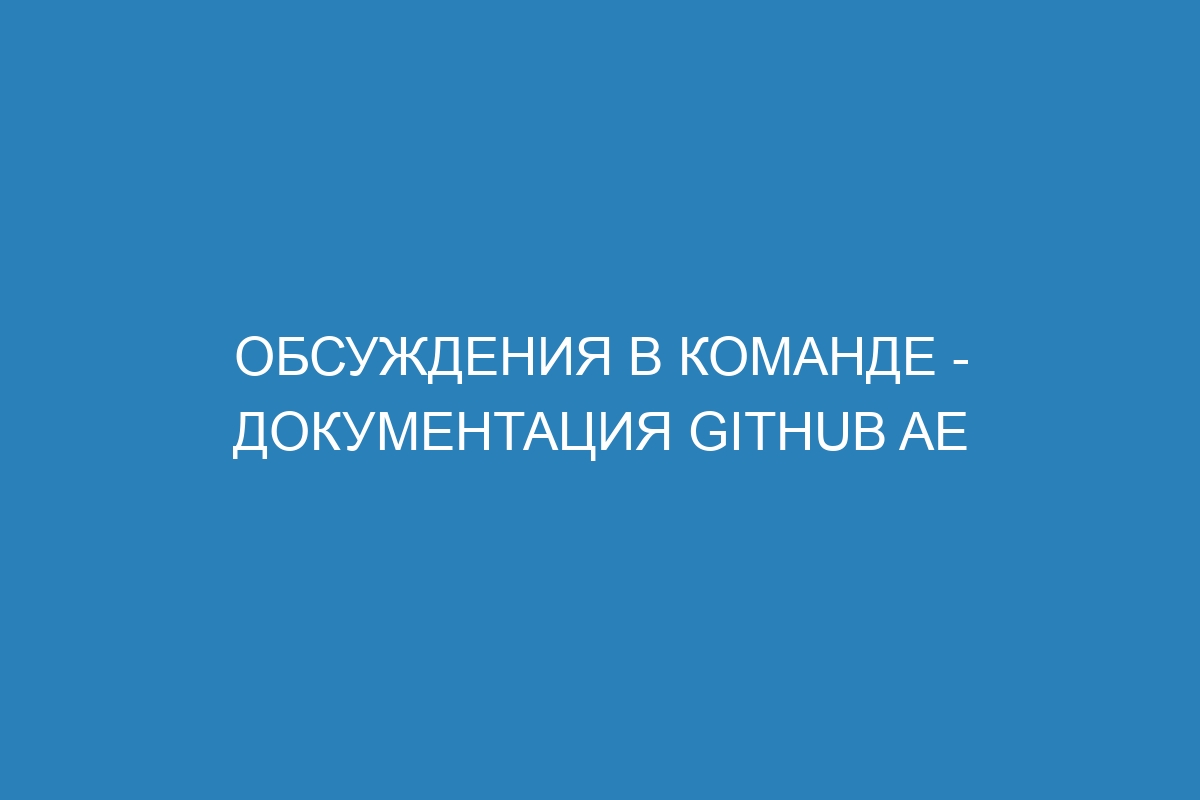 ОБСУЖДЕНИЯ В КОМАНДЕ - ДОКУМЕНТАЦИЯ GITHUB AE